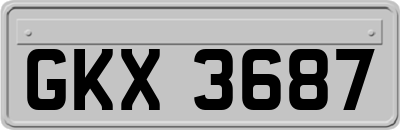 GKX 3687